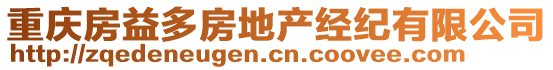 重庆房益多房地产经纪有限公司
http://zqedeneugen.cn.coovee.com